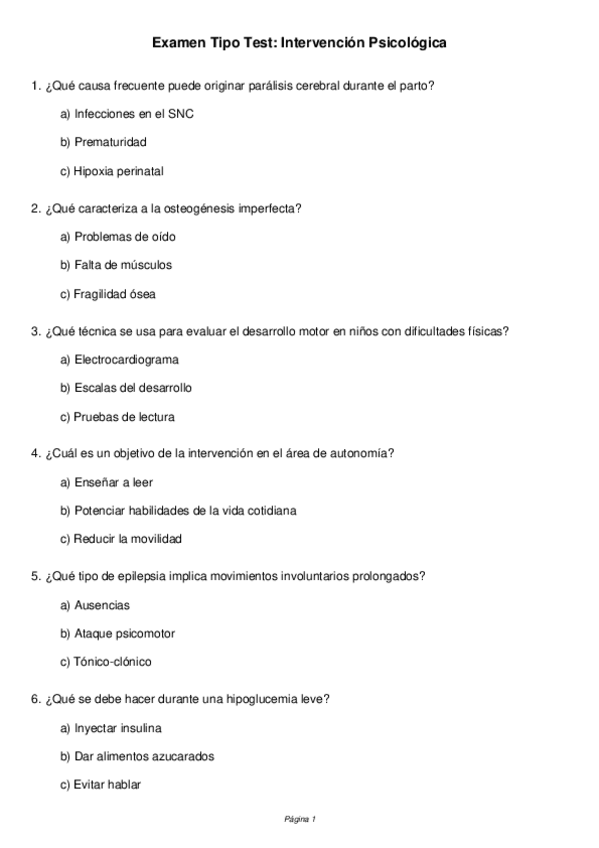 Examen Tipo Test: Intervención Psicológica

1. ¿Qué causa frecuente puede originar parálisis cerebral durante el parto?

a) Infecciones en el SNC

b) Prematuridad

c) Hipoxia perinatal

2. ¿Qué caracteriza a la osteogénesis imperfecta?

a) Problemas de oído

b) Falta de músculos

c) Fragilidad ósea

3. ¿Qué técnica se usa para evaluar el desarrollo motor en niños con dificultades físicas?

a) Electrocardiograma

b) Escalas del desarrollo

c) Pruebas de lectura

4. ¿Cuál es un objetivo de la intervención en el área de autonomía?

a) Enseñar a leer

b) Potenciar habilidades de la vida cotidiana

c) Reducir la movilidad

5. ¿Qué tipo de epilepsia implica movimientos involuntarios prolongados?

a) Ausencias

b) Ataque psicomotor

c) Tónico-clónico

6. ¿Qué se debe hacer durante una hipoglucemia leve?

a) Inyectar insulina

b) Dar alimentos azucarados

c) Evitar hablar

Página 1